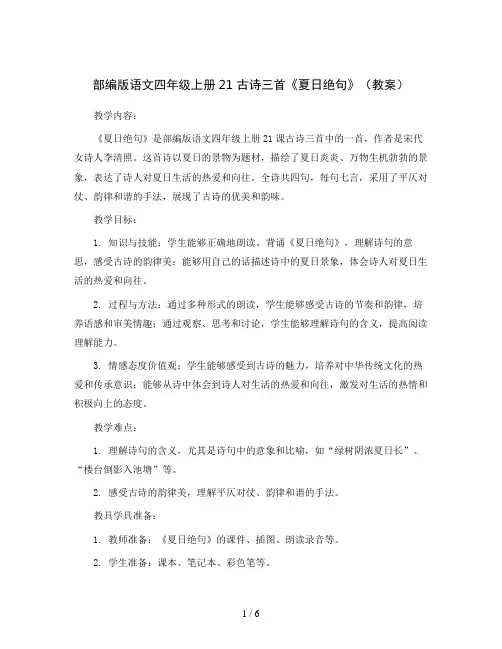 部编版语文四年级上册 21 古诗三首《夏日绝句》（教案）

教学内容：

《夏日绝句》是部编版语文四年级上册 21 课古诗三首中的一首，作者是宋代女诗人李清照。这首诗以夏日的景物为题材，描绘了夏日炎炎、万物生机勃勃的景象，表达了诗人对夏日生活的热爱和向往。全诗共四句，每句七言，采用了平仄对仗、韵律和谐的手法，展现了古诗的优美和韵味。

教学目标：

1. 知识与技能：学生能够正确地朗读、背诵《夏日绝句》，理解诗句的意思，感受古诗的韵律美；能够用自己的话描述诗中的夏日景象，体会诗人对夏日生活的热爱和向往。

2. 过程与方法：通过多种形式的朗读，学生能够感受古诗的节奏和韵律，培养语感和审美情趣；通过观察、思考和讨论，学生能够理解诗句的含义，提高阅读理解能力。

3. 情感态度价值观：学生能够感受到古诗的魅力，培养对中华传统文化的热爱和传承意识；能够从诗中体会到诗人对生活的热爱和向往，激发对生活的热情和积极向上的态度。

教学难点：

1. 理解诗句的含义，尤其是诗句中的意象和比喻，如“绿树阴浓夏日长”、“楼台倒影入池塘”等。

2. 感受古诗的韵律美，理解平仄对仗、韵律和谐的手法。

教具学具准备：

1. 教师准备：《夏日绝句》的课件、插图、朗读录音等。

2. 学生准备：课本、笔记本、彩色笔等。

1 / 6